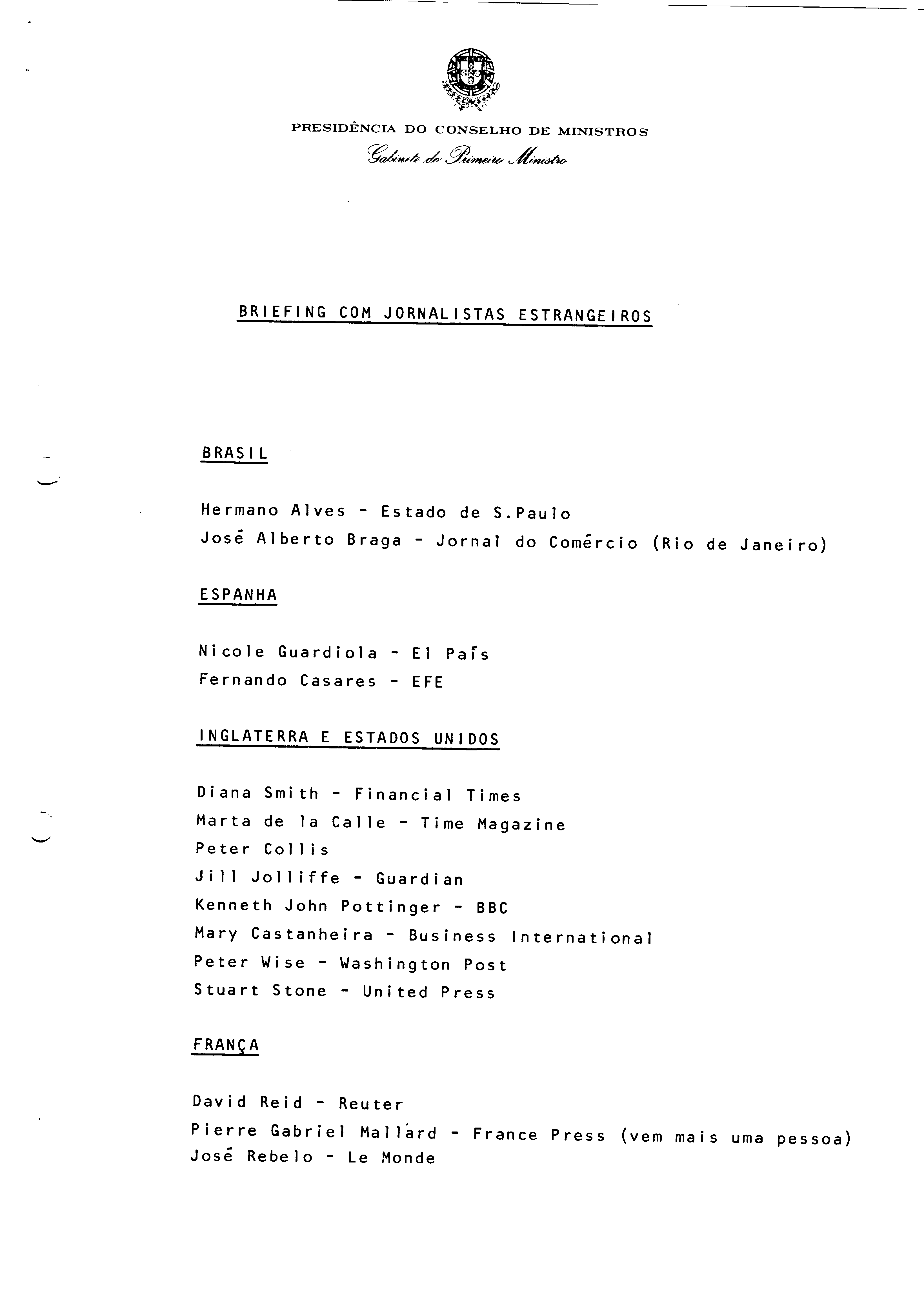 PRESIDÊNCIA DO CONSELHO DE MINISTROS
Gabinete do Primeiro Ministro

BRIEFING COM JORNALISTAS ESTRANGEIROS

BRASIL

Hermano Alves - Estado de S.Paulo
José Alberto Braga - Jornal do Comércio (Rio de Janeiro)

ESPANHA

Nicole Guardiola - El País
Fernando Casares - EFE

INGLATERRA E ESTADOS UNIDOS

Diana Smith - Financial Times
Marta de la Calle - Time Magazine
Peter Collis
Jill Jolliffe - Guardian
Kenneth John Pottinger - BBC
Mary Castanheira - Business International
Peter Wise - Washington Post
Stuart Stone - United Press

FRANÇA

David Reid - Reuter
Pierre Gabriel Mallárd - France Press (vem mais uma pessoa)
José Rebelo - Le Monde